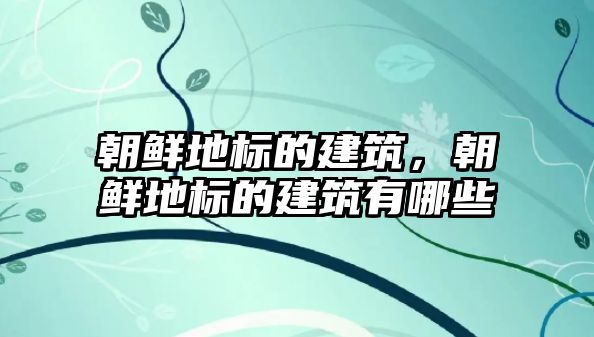 朝鲜地标的建筑，朝鲜地标的建筑有哪些